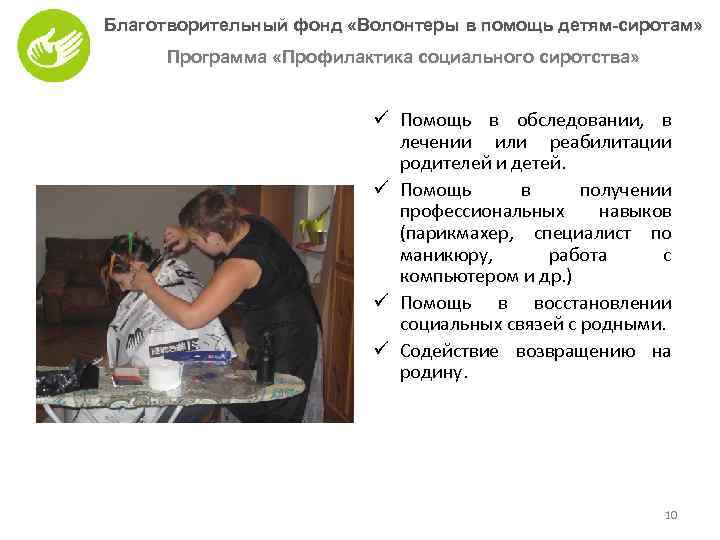 Благотворительный фонд «Волонтеры в помощь детям-сиротам»

Программа «Профилактика социального сиротства»

✓ Помощь в обследовании, в лечении или реабилитации родителей и детей.

✓ Помощь в получении профессиональных навыков (парикмахер, специалист по маникюру, работа с компьютером и др.)

✓ Помощь в восстановлении социальных связей с родными.

✓ Содействие возвращению на родину.

10